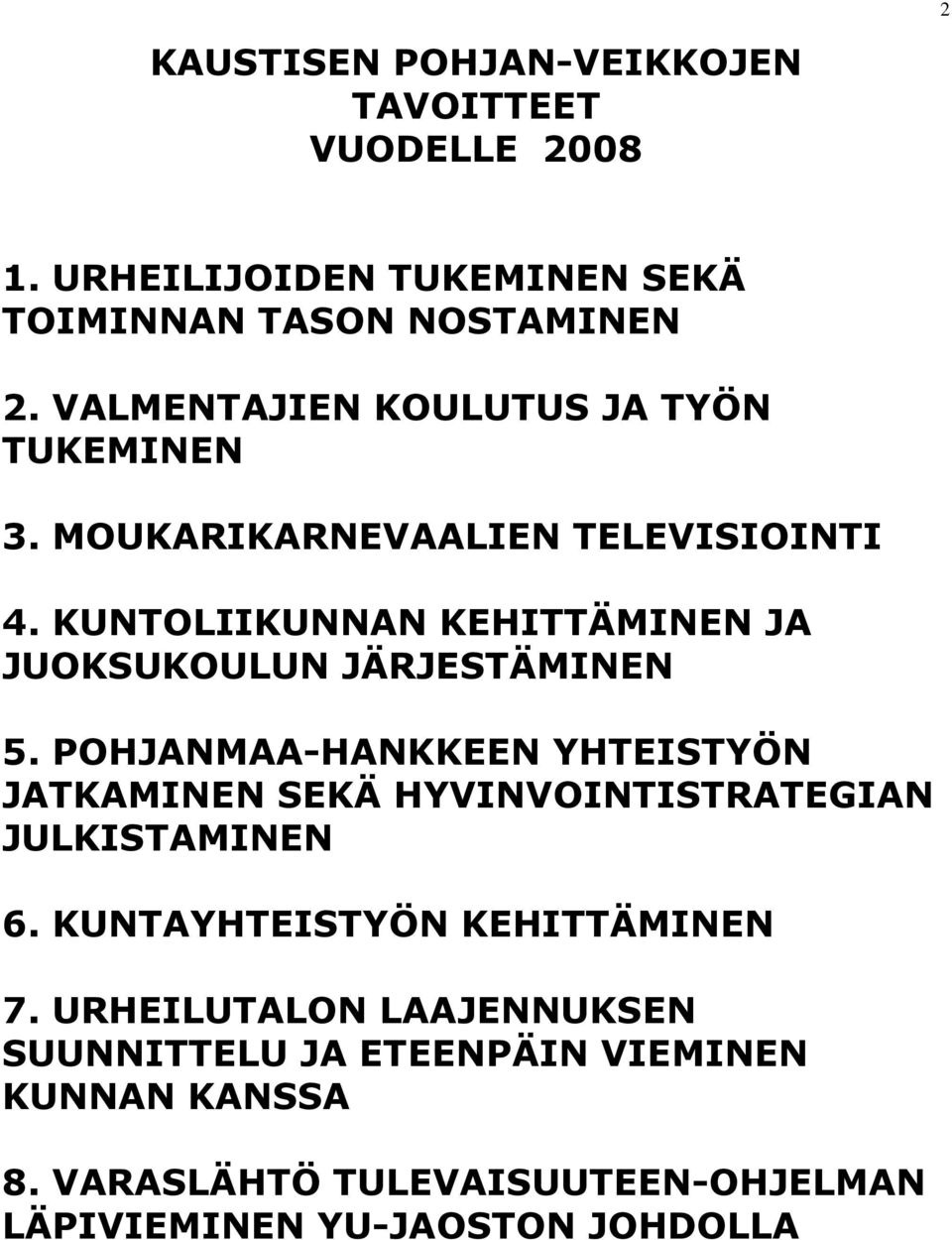 2

KAUSTISEN POHJAN-VEIKKOJEN TAVOITTEET VUODELLE 2008

1. URHEILIJOIDEN TUKEMINEN SEKÄ TOIMINNAN TASON NOSTAMINEN

2. VALMENTAJIEN KOULUTUS JA TYÖN TUKEMINEN

3. MOUKARIKARNEVAALIEN TELEVISIOINTI

4. KUNTOLIIKUNNAN KEHITTÄMINEN JA JUOKSUKOULUN JÄRJESTÄMINEN

5. POHJANMAA-HANKKEEN YHTEISTYÖN JATKAMINEN SEKÄ HYVINVOINTISTRATEGIAN JULKISTAMINEN

6. KUNTAYHTEISTYÖN KEHITTÄMINEN

7. URHEILUTALON LAAJENNUKSEN SUUNNITTELU JA ETEENPÄIN VIEMINEN KUNNAN KANSSA

8. VARASLÄHTÖ TULEVAISUUTEEN-OHJELMAN LÄPIVIEMINEN YU-JAOSTON JOHDOLLA